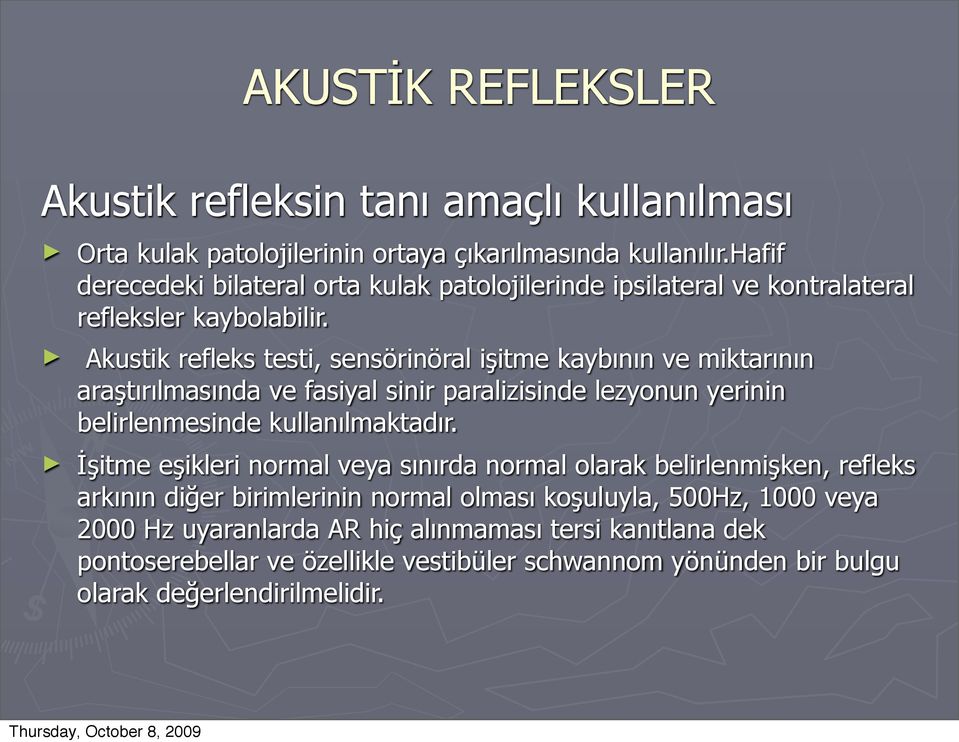 AKUSTİK REFLEKSLER

Akustik refleksin tanı amaçlı kullanılması

► Orta kulak patolojilerinin ortaya çıkarılmasında kullanılır.Hafif derecedeki bilateral orta kulak patolojilerinde ipsilateral ve kontralateral refleksler kaybolabilir.

► Akustik refleks testi, sensörinöral işitme kaybının ve miktarının araştırılmasında ve fasiyal sinir paralizisinde lezyonun yerinin belirlenmesinde kullanılmaktadır.

► İşitme eşikleri normal veya sınırda normal olarak belirlenmişken, refleks arkının diğer birimlerinin normal olması koşuluyla, 500Hz, 1000 veya 2000 Hz uyaranlarda AR hiç alınmaması tersi kanıtlana dek pontoserebellar ve özellikle vestibüler schwannom yönünden bir bulgu olarak değerlendirilmelidir.

Thursday, October 8, 2009